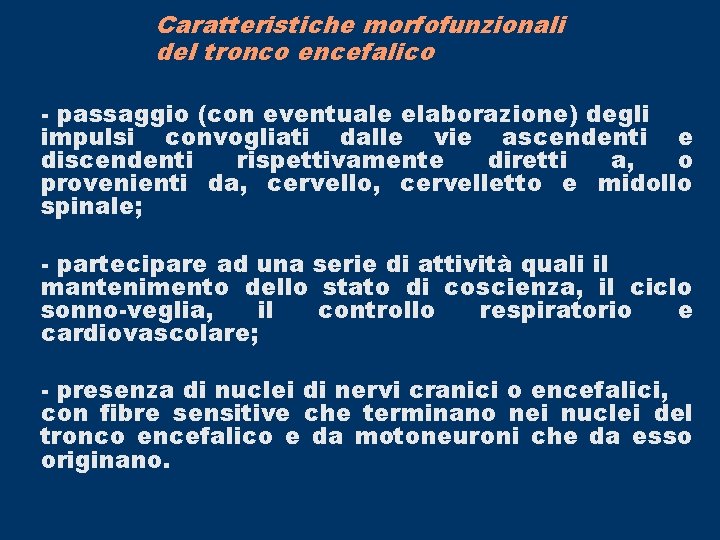 Caratteristiche morfofunzionali del tronco encefalico

- passaggio (con eventuale elaborazione) degli impulsi convogliati dalle vie ascendenti e discendenti rispettivamente diretti a, o provenienti da, cervello, cervelletto e midollo spinale;

- partecipare ad una serie di attività quali il mantenimento dello stato di coscienza, il ciclo sonno-veglia, il controllo respiratorio e cardiovascolare;

- presenza di nuclei di nervi cranici o encefalici, con fibre sensitive che terminano nei nuclei del tronco encefalico e da motoneuroni che da esso originano.